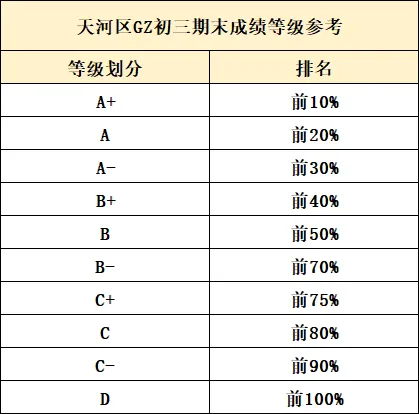 天河区GZ初三期末成绩等级参考

| 等级划分 | 排名 |
|---|---|
| A+ | 前10% |
| A | 前20% |
| A- | 前30% |
| B+ | 前40% |
| B | 前50% |
| B- | 前70% |
| C+ | 前75% |
| C | 前80% |
| C- | 前90% |
| D | 前100% |